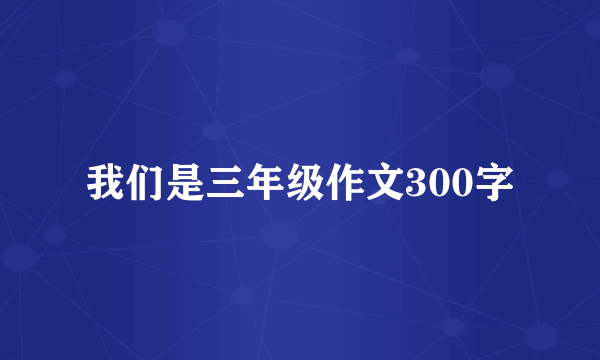 我们是三年级作文300字